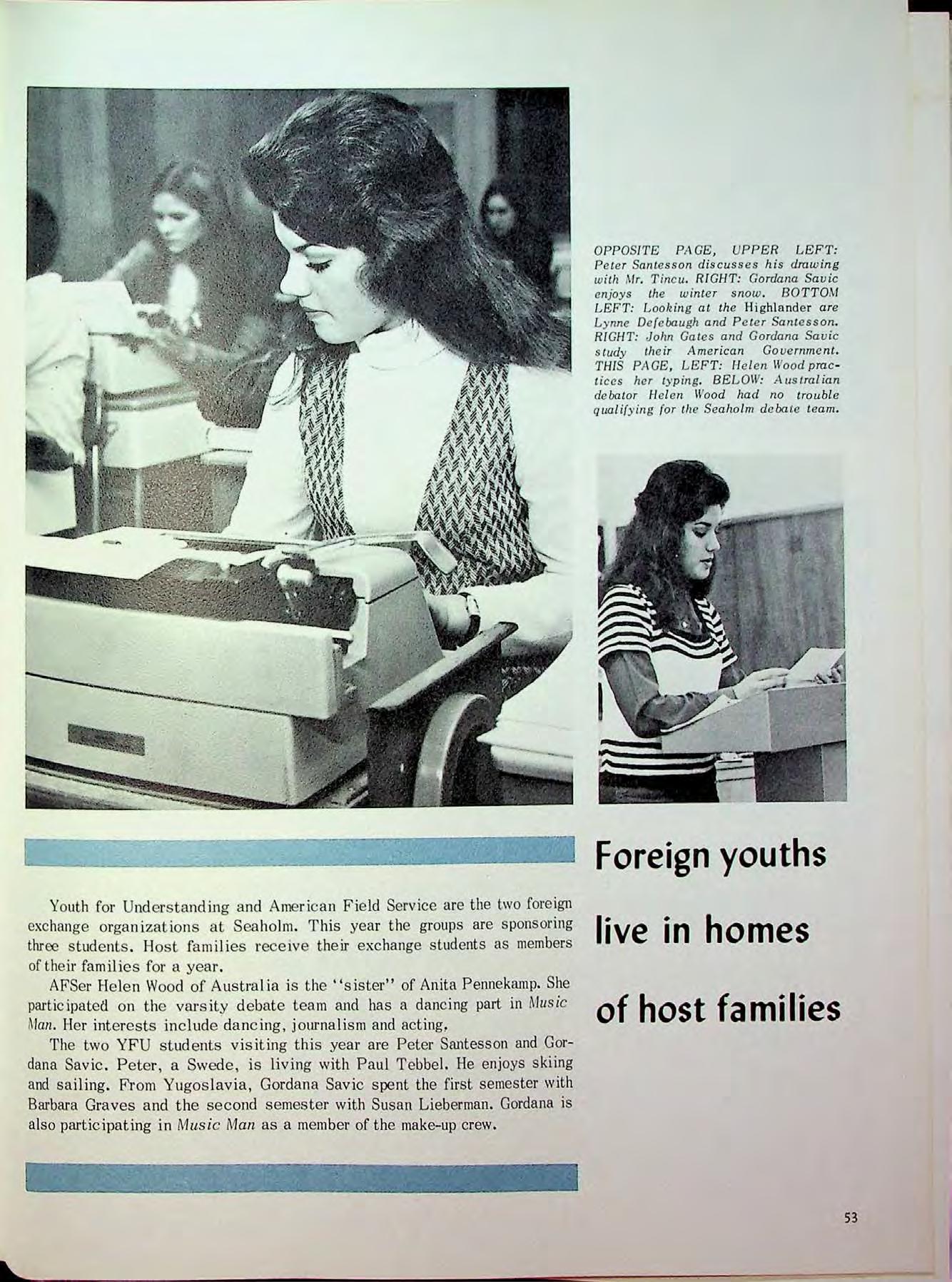 OPPOSITE PAGE, UPPER LEFT: Peter Santesson discusses his drawing with Mr. Tincu. RIGHT: Gordana Savic enjoys the winter snow. BOTTOM LEFT: Looking at the Highlander are Lynne Defebaugh and Peter Santesson. RIGHT: John Gates and Gordana Savic study their American Government. THIS PAGE, LEFT: Helen Wood practices her typing. BELOW: Australian debator Helen Wood had no trouble qualifying for the Seaholm debate team.

Foreign youths live in homes of host families

Youth for Understanding and American Field Service are the two foreign exchange organizations at Seaholm. This year the groups are sponsoring three students. Host families receive their exchange students as members of their families for a year.

AFSer Helen Wood of Australia is the "sister" of Anita Pennekamp. She participated on the varsity debate team and has a dancing part in Music Man. Her interests include dancing, journalism and acting,

The two YFU students visiting this year are Peter Santesson and Gordana Savic. Peter, a Swede, is living with Paul Tebbel. He enjoys skiing and sailing. From Yugoslavia, Gordana Savic spent the first semester with Barbara Graves and the second semester with Susan Lieberman. Gordana is also participating in Music Man as a member of the make-up crew.

53